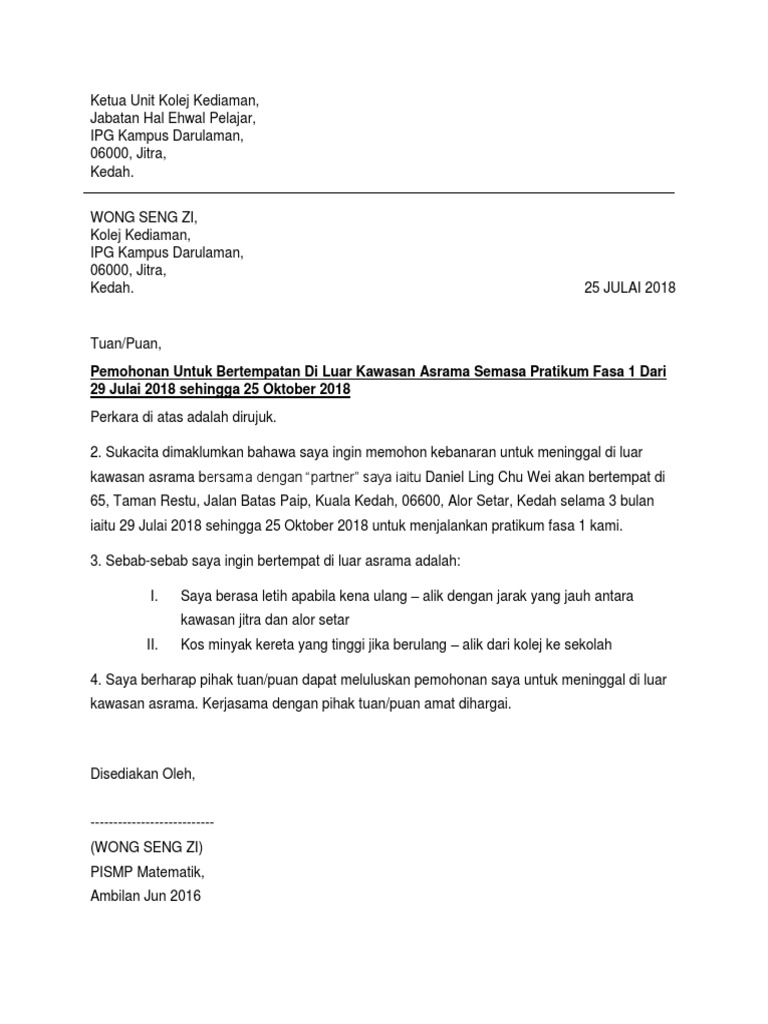 Ketua Unit Kolej Kediaman,
Jabatan Hal Ehwal Pelajar,
IPG Kampus Darulaman,
06000, Jitra,
Kedah.

WONG SENG ZI,
Kolej Kediaman,
IPG Kampus Darulaman,
06000, Jitra,
Kedah.

25 JULAI 2018

Tuan/Puan,

Pemohonan Untuk Bertempatan Di Luar Kawasan Asrama Semasa Pratikum Fasa 1 Dari 29 Julai 2018 sehingga 25 Oktober 2018

Perkara di atas adalah dirujuk.

2. Sukacita dimaklumkan bahawa saya ingin memohon kebanaran untuk meninggal di luar kawasan asrama bersama dengan "partner" saya iaitu Daniel Ling Chu Wei akan bertempat di 65, Taman Restu, Jalan Batas Paip, Kuala Kedah, 06600, Alor Setar, Kedah selama 3 bulan iaitu 29 Julai 2018 sehingga 25 Oktober 2018 untuk menjalankan pratikum fasa 1 kami.

3. Sebab-sebab saya ingin bertempat di luar asrama adalah:

I. Saya berasa letih apabila kena ulang – alik dengan jarak yang jauh antara kawasan jitra dan alor setar
II. Kos minyak kereta yang tinggi jika berulang – alik dari kolej ke sekolah

4. Saya berharap pihak tuan/puan dapat meluluskan pemohonan saya untuk meninggal di luar kawasan asrama. Kerjasama dengan pihak tuan/puan amat dihargai.

Disediakan Oleh,

---------------------------
(WONG SENG ZI)
PISMP Matematik,
Ambilan Jun 2016